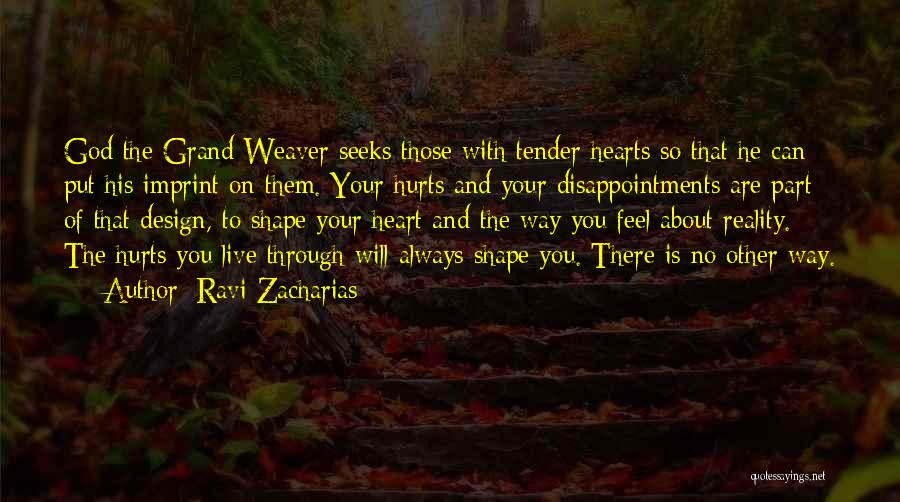 God the Grand Weaver seeks those with tender hearts so that he can put his imprint on them. Your hurts and your disappointments are part of that design, to shape your heart and the way you feel about reality. The hurts you live through will always shape you. There is no other way.

— Author: Ravi Zacharias

quotessayings.net